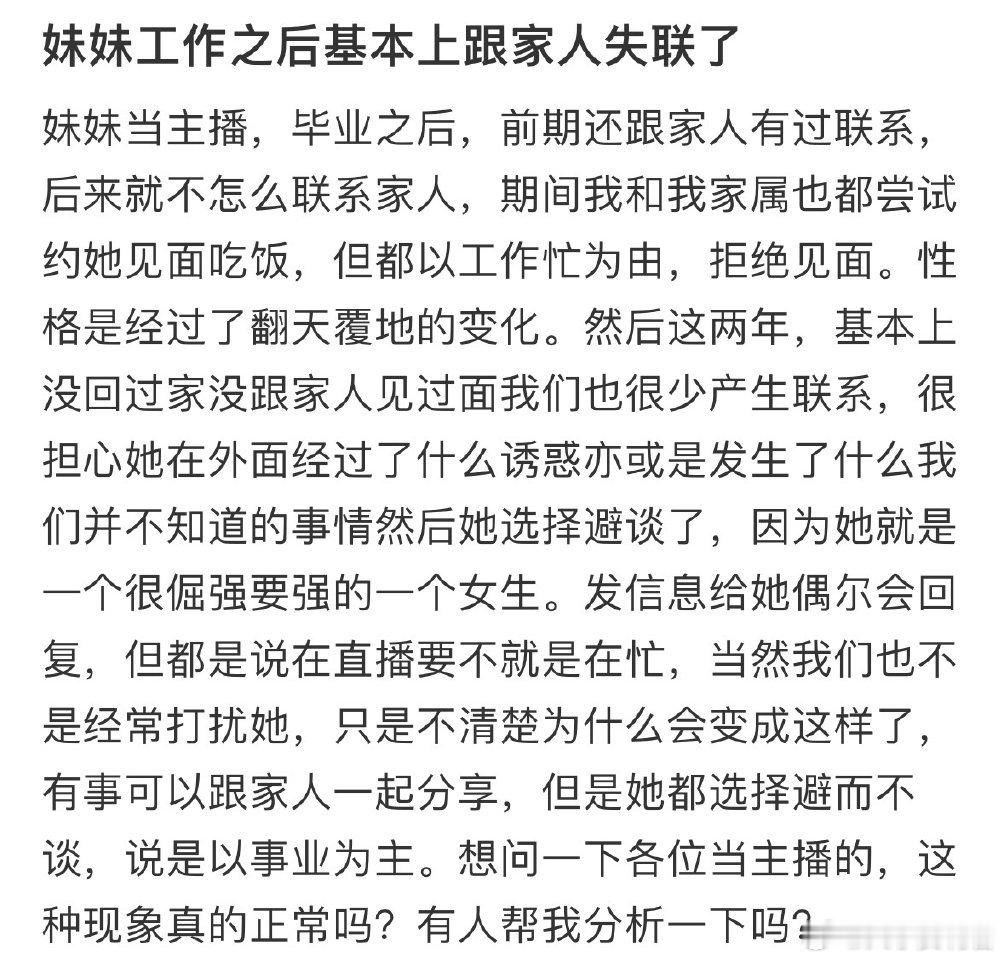 妹妹工作之后基本上跟家人失联了

妹妹当主播，毕业之后，前期还跟家人有过联系，后来就不怎么联系家人，期间我和我家属也都尝试约她见面吃饭，但都以工作忙为由，拒绝见面。性格是经过了翻天覆地的变化。然后这两年，基本上没回过家没跟家人见过面我们也很少产生联系，很担心她在外面经过了什么诱惑亦或是发生了什么我们并不知道的事情然后她选择避谈了，因为她就是一个很倔强要强的一个女生。发信息给她偶尔会回复，但都是说在直播要不就是在忙，当然我们也不是经常打扰她，只是不清楚为什么会变成这样了，有事可以跟家人一起分享，但是她都选择避而不谈，说是以事业为主。想问一下各位当主播的，这种现象真的正常吗？有人帮我分析一下吗？